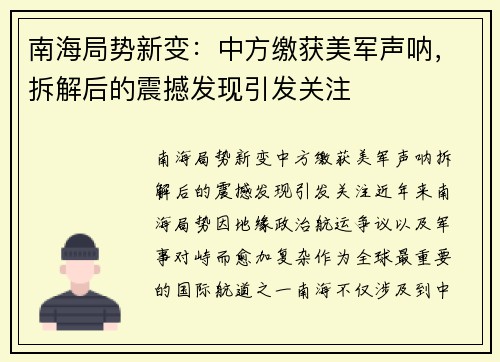 南海局势新变：中方缴获美军声呐，拆解后的震撼发现引发关注

南海局势新变中方缴获美军声呐拆解后的震撼发现引发关注近年来南海局势因地缘政治航运争议以及军事对峙而愈加复杂作为全球最重要的国际航道之一南海不仅涉及到中